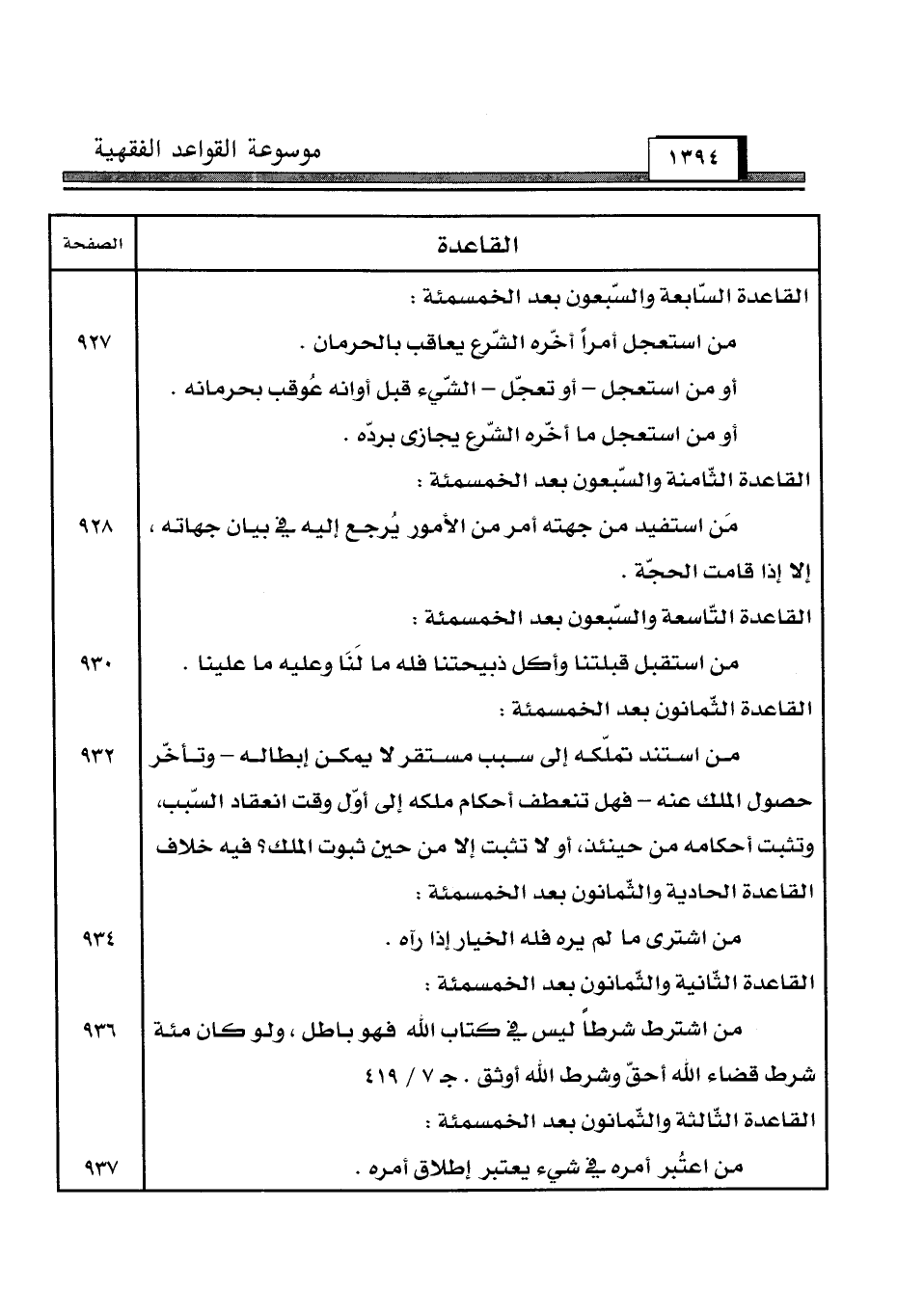 ١٣٩٤ موسوعة القواعد الفقهية

| القاعدة | الصفحة |
|---|---|
| القاعدة السّابعة والسّبعون بعد الخمسمئة : | |
| من استعجل أمراً أخّره الشّرع يعاقب بالحرمان . | ٩٢٧ |
| أو من استعجل – أو تعجّل – الشّيء قبل أوانه عُوقب بحرمانه . | |
| أو من استعجل ما أخّره الشّرع يجازى بردّه . | |
| القاعدة الثّامنة والسّبعون بعد الخمسمئة : | |
| مَن استفيد من جهته أمر من الأمور يُرجع إليه في بيان جهاته ، إلا إذا قامت الحجّة . | ٩٢٨ |
| القاعدة التّاسعة والسّبعون بعد الخمسمئة : | |
| من استقبل قبلتنا وأكل ذبيحتنا فله ما لَنَا وعليه ما علينا . | ٩٣٠ |
| القاعدة الثّمانون بعد الخمسمئة : | |
| من استند تملّكه إلى سبب مستقر لا يمكن إبطاله – وتأخّر حصول الملك عنه – فهل تنعطف أحكام ملكه إلى أوّل وقت انعقاد السّبب، وتثبت أحكامه من حينئذ، أو لا تثبت إلا من حين ثبوت الملك؟ فيه خلاف | ٩٣٢ |
| القاعدة الحادية والثّمانون بعد الخمسمئة : | |
| من اشترى ما لم يره فله الخيار إذا رآه . | ٩٣٤ |
| القاعدة الثّانية والثّمانون بعد الخمسمئة : | |
| من اشترط شرطاً ليس في كتاب الله فهو باطل ، ولو كان مئة شرط قضاء الله أحقّ وشرط الله أوثق . جـ ٧ / ٤١٩ | ٩٣٦ |
| القاعدة الثّالثة والثّمانون بعد الخمسمئة : | |
| من اعتُبر أمره في شيء يعتبر إطلاق أمره . | ٩٣٧ |